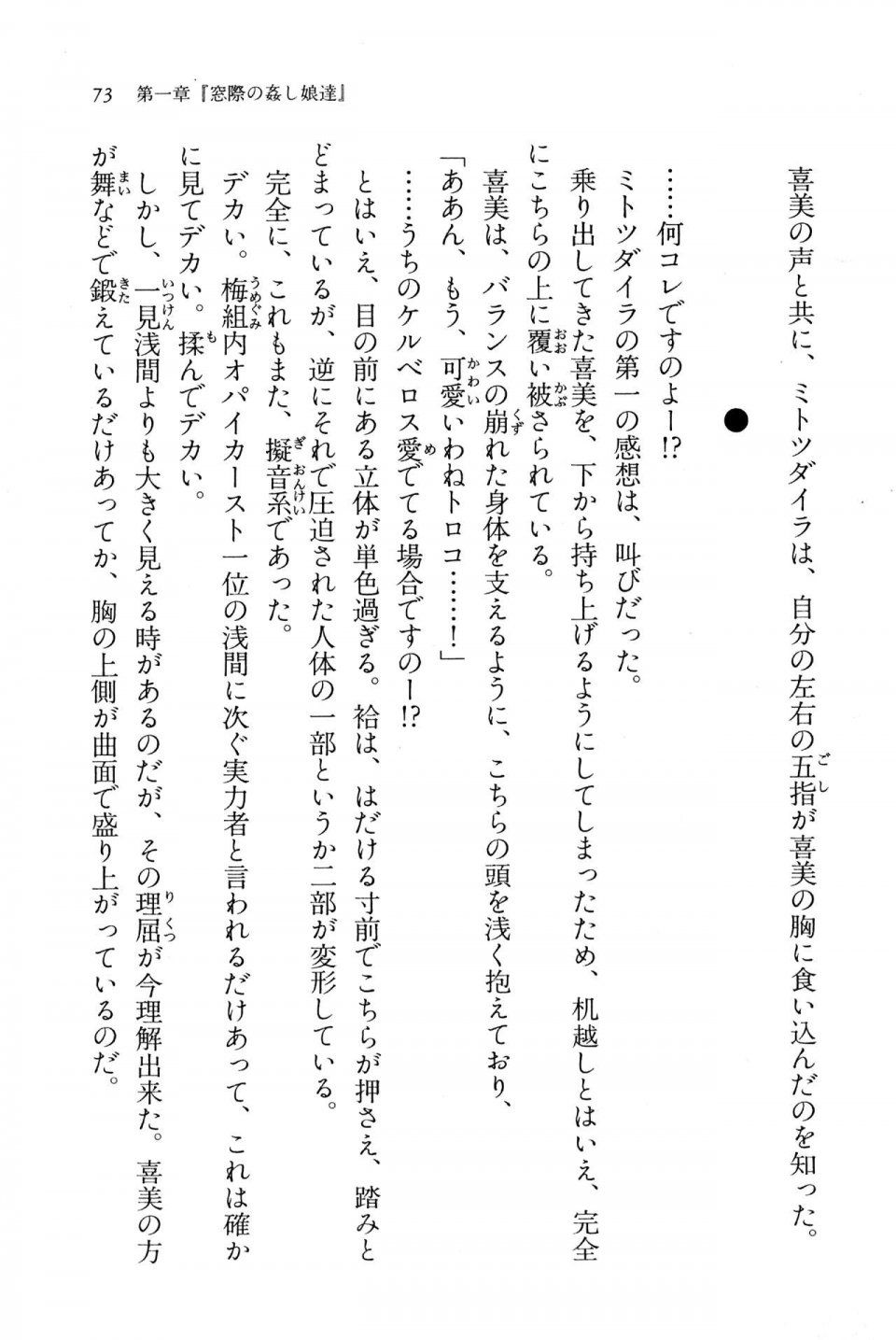 73　第一章『窓際の姦し娘達』

喜美の声と共に、ミトツダイラは、自分の左右の五指が喜美の胸に食い込んだのを知った。

●

……何コレですのよー!?

ミトツダイラの第一の感想は、叫びだった。

乗り出してきた喜美を、下から持ち上げるようにしてしまったため、机越しとはいえ、完全にこちらの上に覆い被さられている。

喜美は、バランスの崩れた身体を支えるように、こちらの頭を浅く抱えており、

「ああん、もう、可愛いわねトロコ……!」

……うちのケルベロス愛でてる場合ですのー!?

とはいえ、目の前にある立体が単色過ぎる。袷は、はだける寸前でこちらが押さえ、踏みとどまっているが、逆にそれで圧迫された人体の一部というか二部が変形している。

完全に、これもまた、擬音系であった。

デカい。梅組内オパイカースト一位の浅間に次ぐ実力者と言われるだけあって、これは確かに見てデカい。揉んでデカい。

しかし、一見浅間よりも大きく見える時があるのだが、その理屈が今理解出来た。喜美の方が舞などで鍛えているだけあってか、胸の上側が曲面で盛り上がっているのだ。